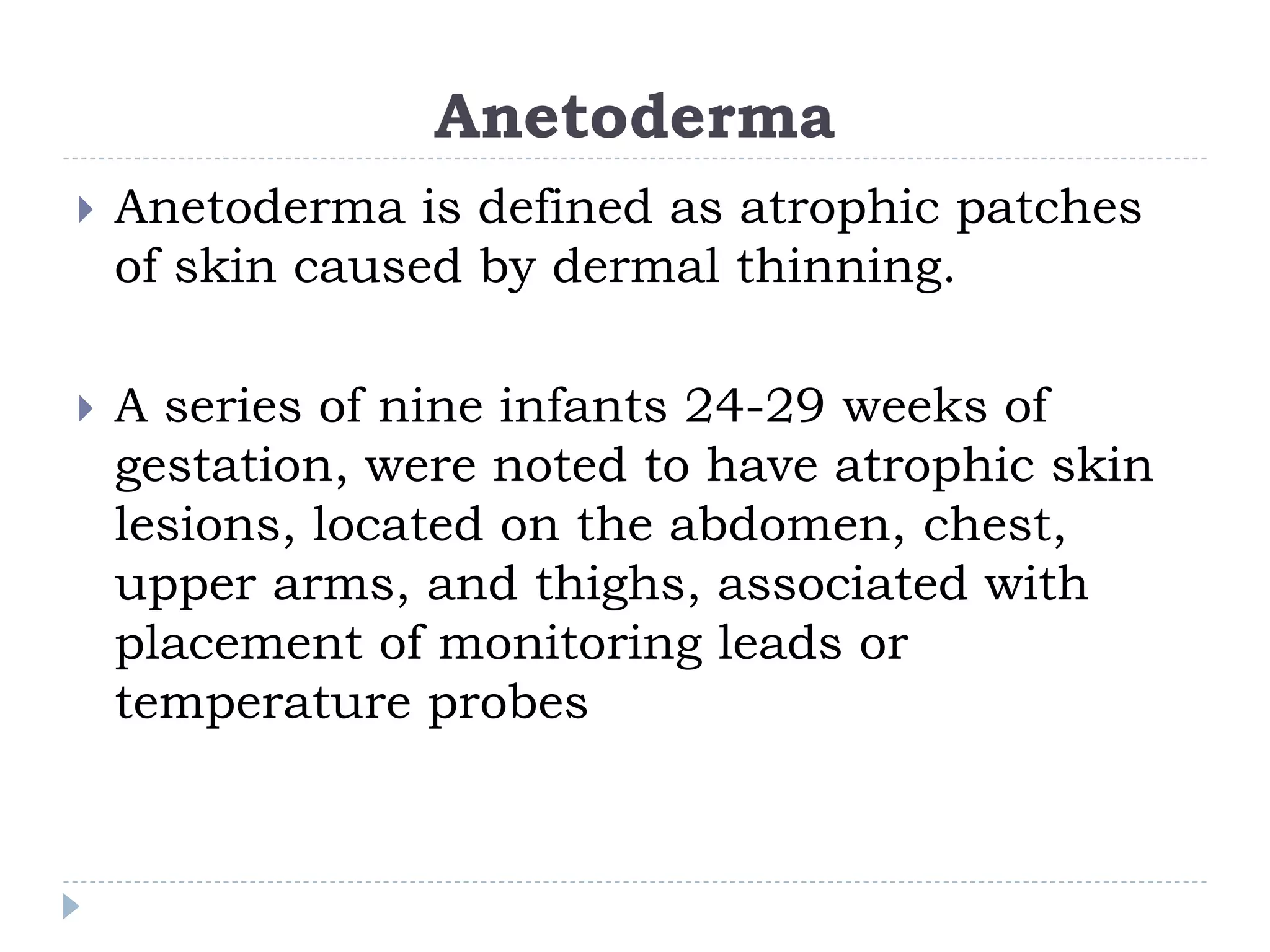 Anetoderma

Anetoderma is defined as atrophic patches of skin caused by dermal thinning.

A series of nine infants 24-29 weeks of gestation, were noted to have atrophic skin lesions, located on the abdomen, chest, upper arms, and thighs, associated with placement of monitoring leads or temperature probes